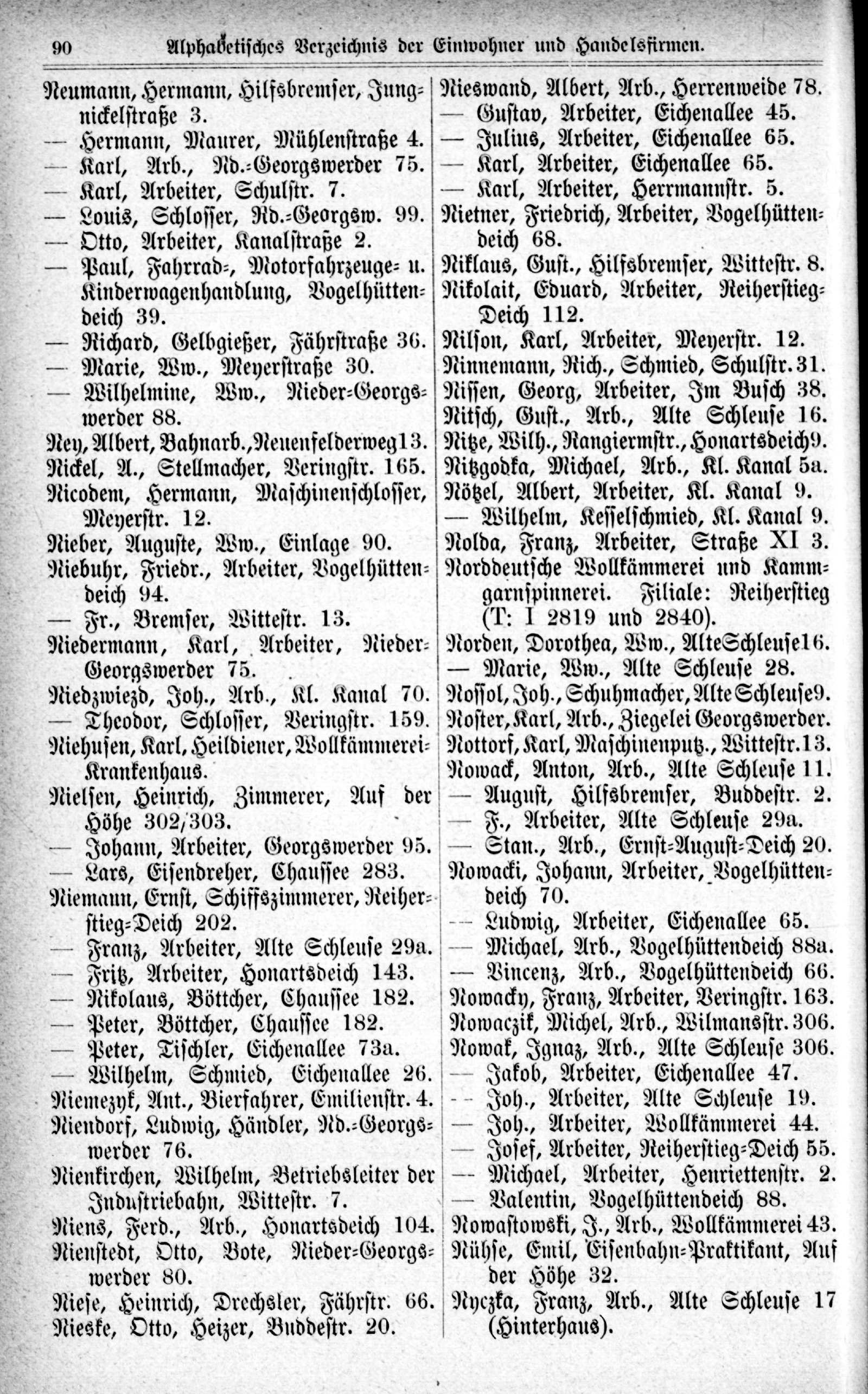 90 Alphabetisches Verzeichnis der Einwohner und Handelsfirmen.

Neumann, Hermann, Hilfsbremser, Jungnickelstraße 3.
— Hermann, Maurer, Mühlenstraße 4.
— Karl, Arb., Nd.-Georgswerder 75.
— Karl, Arbeiter, Schulstr. 7.
— Louis, Schlosser, Nd.-Georgsw. 99.
— Otto, Arbeiter, Kanalstraße 2.
— Paul, Fahrrad-, Motorfahrzeuge- u. Kinderwagenhandlung, Vogelhüttendeich 39.
— Richard, Gelbgießer, Fährstraße 36.
— Marie, Ww., Meyerstraße 30.
— Wilhelmine, Ww., Nieder-Georgswerder 88.
Ney, Albert, Bahnarb., Neuenfelderweg 13.
Nickel, A., Stellmacher, Veringstr. 165.
Nicodem, Hermann, Maschinenschlosser, Meyerstr. 12.
Nieber, Auguste, Ww., Einlage 90.
Niebuhr, Friedr., Arbeiter, Vogelhüttendeich 94.
— Fr., Bremser, Wittestr. 13.
Niedermann, Karl, Arbeiter, Nieder-Georgswerder 75.
Niedzwiezd, Joh., Arb., Kl. Kanal 70.
— Theodor, Schlosser, Veringstr. 159.
Niehusen, Karl, Heildiener, Wollkämmerei-Krankenhaus.
Nielsen, Heinrich, Zimmerer, Auf der Höhe 302/303.
— Johann, Arbeiter, Georgswerder 95.
— Lars, Eisendreher, Chaussee 283.
Niemann, Ernst, Schiffszimmerer, Reiherstieg-Deich 202.
— Franz, Arbeiter, Alte Schleuse 29a.
— Fritz, Arbeiter, Honartsdeich 143.
— Nikolaus, Böttcher, Chaussee 182.
— Peter, Böttcher, Chaussee 182.
— Peter, Tischler, Eichenallee 73a.
— Wilhelm, Schmied, Eichenallee 26.
Niemezyk, Ant., Bierfahrer, Emilienstr. 4.
Niendorf, Ludwig, Händler, Nd.-Georgswerder 76.
Nienkirchen, Wilhelm, Betriebsleiter der Industriebahn, Wittestr. 7.
Niens, Ferd., Arb., Honartsdeich 104.
Nienstedt, Otto, Bote, Nieder-Georgswerder 80.
Niese, Heinrich, Drechsler, Fährstr. 66.
Nieske, Otto, Heizer, Buddestr. 20.

Nieswand, Albert, Arb., Herrenweide 78.
— Gustav, Arbeiter, Eichenallee 45.
— Julius, Arbeiter, Eichenallee 65.
— Karl, Arbeiter, Eichenallee 65.
— Karl, Arbeiter, Herrmannstr. 5.
Nietner, Friedrich, Arbeiter, Vogelhüttendeich 68.
Niklaus, Gust., Hilfsbremser, Wittestr. 8.
Nikolait, Eduard, Arbeiter, Reiherstieg-Deich 112.
Nilson, Karl, Arbeiter, Meyerstr. 12.
Ninnemann, Rich., Schmied, Schulstr. 31.
Nissen, Georg, Arbeiter, Im Busch 38.
Nitsch, Gust., Arb., Alte Schleuse 16.
Nitze, Wilh., Rangiermstr., Honartsdeich 9.
Nitzgodka, Michael, Arb., Kl. Kanal 5a.
Nötzel, Albert, Arbeiter, Kl. Kanal 9.
— Wilhelm, Kesselschmied, Kl. Kanal 9.
Nolda, Franz, Arbeiter, Straße XI 3.
Norddeutsche Wollkämmerei und Kammgarnspinnerei. Filiale: Reiherstieg (T: I 2819 und 2840).
Norden, Dorothea, Ww., Alte Schleuse 16.
— Marie, Ww., Alte Schleuse 28.
Nossol, Joh., Schuhmacher, Alte Schleuse 9.
Noster, Karl, Arb., Ziegelei Georgswerder.
Nottorf, Karl, Maschinenputz., Wittestr. 13.
Nowack, Anton, Arb., Alte Schleuse 11.
— August, Hilfsbremser, Buddestr. 2.
— F., Arbeiter, Alte Schleuse 29a.
— Stan., Arb., Ernst-August-Deich 20.
Nowacki, Johann, Arbeiter, Vogelhüttendeich 70.
— Ludwig, Arbeiter, Eichenallee 65.
— Michael, Arb., Vogelhüttendeich 88a.
— Vincenz, Arb., Vogelhüttendeich 66.
Nowacky, Franz, Arbeiter, Veringstr. 163.
Nowaczik, Michel, Arb., Wilmansstr. 306.
Nowak, Ignaz, Arb., Alte Schleuse 306.
— Jakob, Arbeiter, Eichenallee 47.
— Joh., Arbeiter, Alte Schleuse 19.
— Joh., Arbeiter, Wollkämmerei 44.
— Josef, Arbeiter, Reiherstieg-Deich 55.
— Michael, Arbeiter, Henriettenstr. 2.
— Valentin, Vogelhüttendeich 88.
Nowastowski, J., Arb., Wollkämmerei 43.
Nühse, Emil, Eisenbahn-Praktikant, Auf der Höhe 32.
Nyczka, Franz, Arb., Alte Schleuse 17 (Hinterhaus).